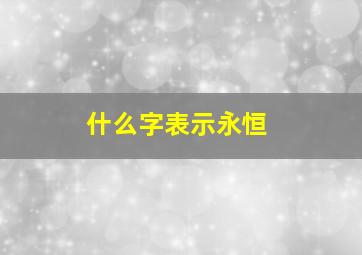 什么字表示永恒